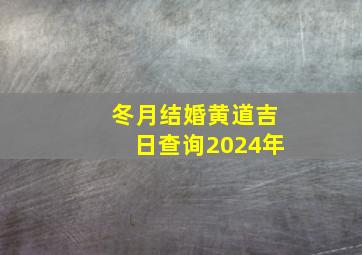 冬月结婚黄道吉日查询2024年